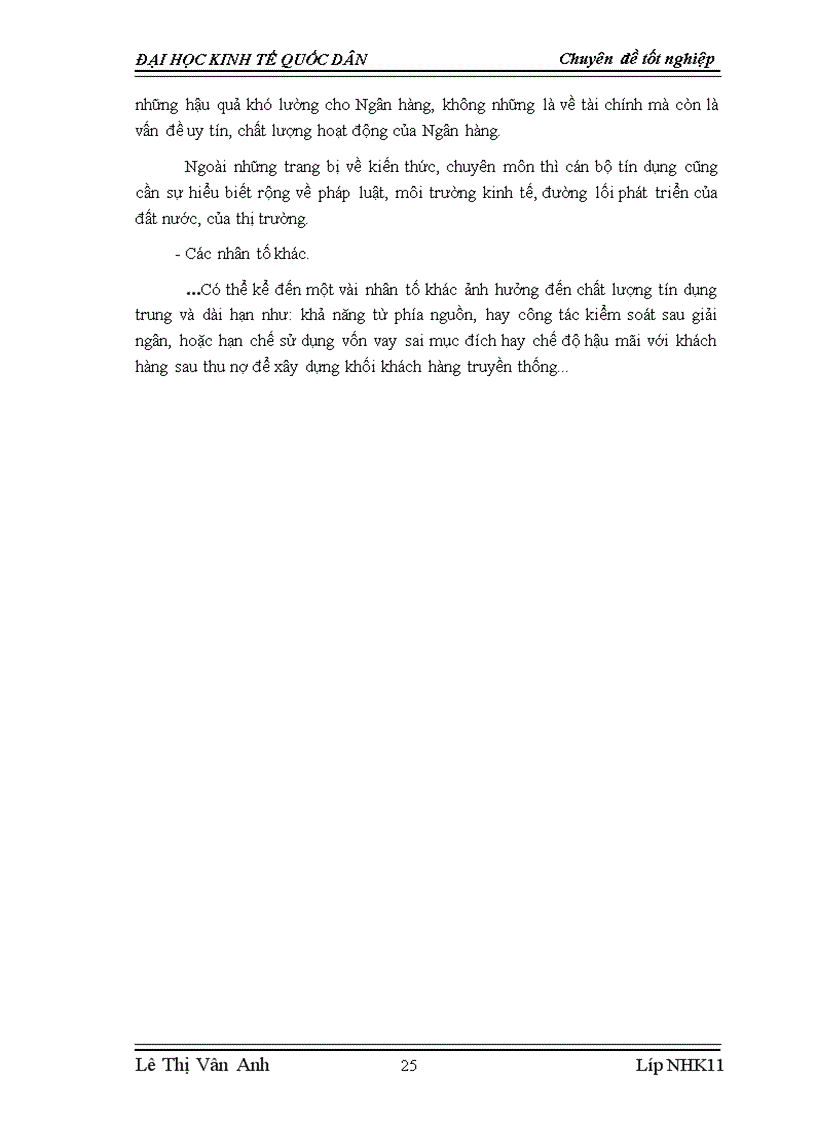 ĐẠI HỌC KINH TẾ QUỐC DÂN Chuyên đề tốt nghiệp

những hậu quả khó lường cho Ngân hàng, không những là về tài chính mà còn là vấn đề uy tín, chất lượng hoạt động của Ngân hàng.

Ngoài những trang bị về kiến thức, chuyên môn thì cán bộ tín dụng cũng cần sự hiểu biết rộng về pháp luật, môi trường kinh tế, đường lối phát triển của đất nước, của thị trường.

- Các nhân tố khác.

...Có thể kể đến một vài nhân tố khác ảnh hưởng đến chất lượng tín dụng trung và dài hạn như: khả năng từ phía nguồn, hay công tác kiểm soát sau giải ngân, hoặc hạn chế sử dụng vốn vay sai mục đích hay chế độ hậu mãi với khách hàng sau thu nợ để xây dựng khối khách hàng truyền thống...

Lê Thị Vân Anh 25 Líp NHK11